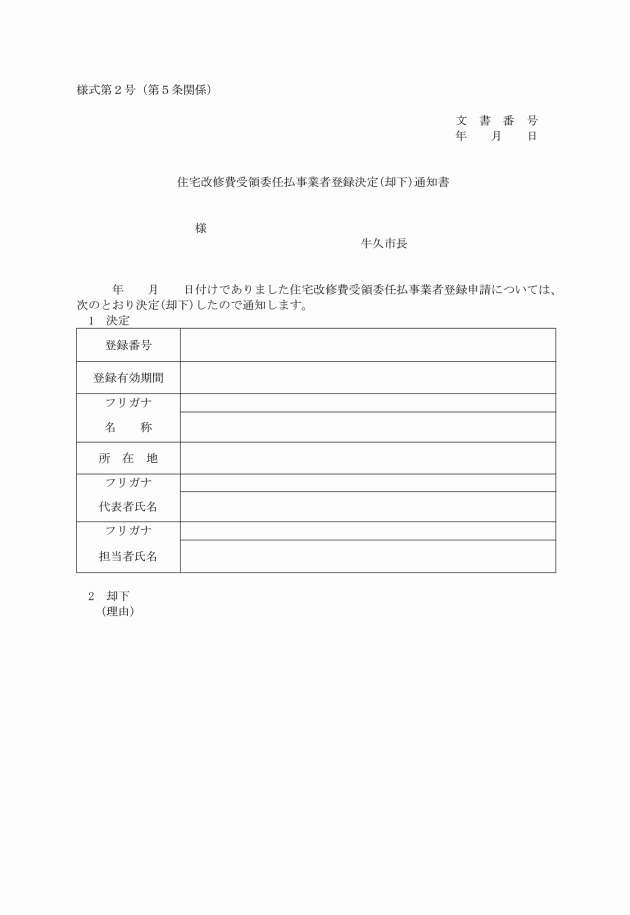 様式第２号（第５条関係）

文　書　番　号
年　　月　　日

住宅改修費受領委任払事業者登録決定（却下）通知書

様

牛久市長

年　　月　　日付けでありました住宅改修費受領委任払事業者登録申請については、次のとおり決定（却下）したので通知します。

１　決定

| 登録番号 |  |
|---|---|
| 登録有効期間 |  |
| フリガナ |  |
| 名　　称 |  |
| 所　在　地 |  |
| フリガナ |  |
| 代表者氏名 |  |
| フリガナ |  |
| 担当者氏名 |  |

２　却下
（理由）